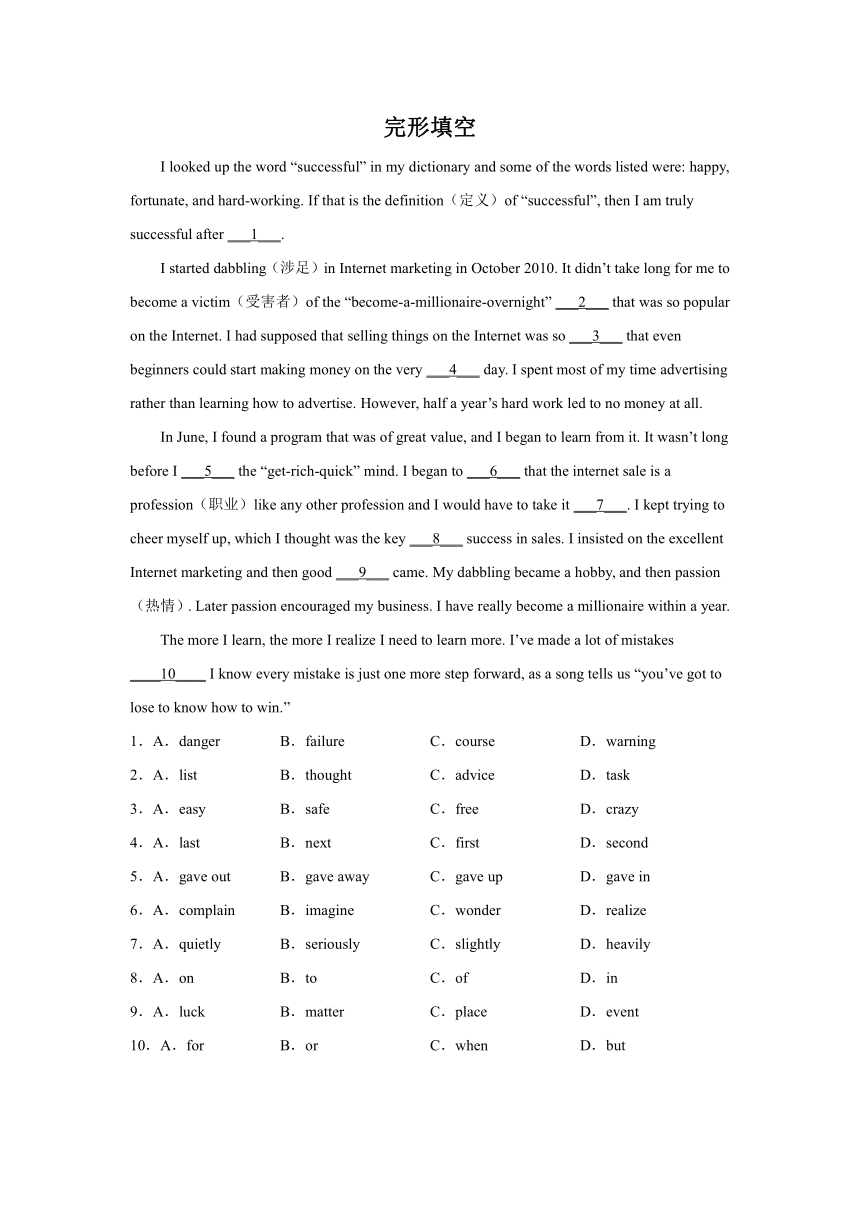 完形填空

I looked up the word “successful” in my dictionary and some of the words listed were: happy, fortunate, and hard-working. If that is the definition（定义）of “successful”, then I am truly successful after ___1___.

I started dabbling（涉足）in Internet marketing in October 2010. It didn’t take long for me to become a victim（受害者）of the “become-a-millionaire-overnight” ___2___ that was so popular on the Internet. I had supposed that selling things on the Internet was so ___3___ that even beginners could start making money on the very ___4___ day. I spent most of my time advertising rather than learning how to advertise. However, half a year’s hard work led to no money at all.

In June, I found a program that was of great value, and I began to learn from it. It wasn’t long before I ___5___ the “get-rich-quick” mind. I began to ___6___ that the internet sale is a profession（职业）like any other profession and I would have to take it ___7___. I kept trying to cheer myself up, which I thought was the key ___8___ success in sales. I insisted on the excellent Internet marketing and then good ___9___ came. My dabbling became a hobby, and then passion（热情）. Later passion encouraged my business. I have really become a millionaire within a year.

The more I learn, the more I realize I need to learn more. I’ve made a lot of mistakes ____10____ I know every mistake is just one more step forward, as a song tells us “you’ve got to lose to know how to win.”

1．A．danger B．failure C．course D．warning
2．A．list B．thought C．advice D．task
3．A．easy B．safe C．free D．crazy
4．A．last B．next C．first D．second
5．A．gave out B．gave away C．gave up D．gave in
6．A．complain B．imagine C．wonder D．realize
7．A．quietly B．seriously C．slightly D．heavily
8．A．on B．to C．of D．in
9．A．luck B．matter C．place D．event
10．A．for B．or C．when D．but